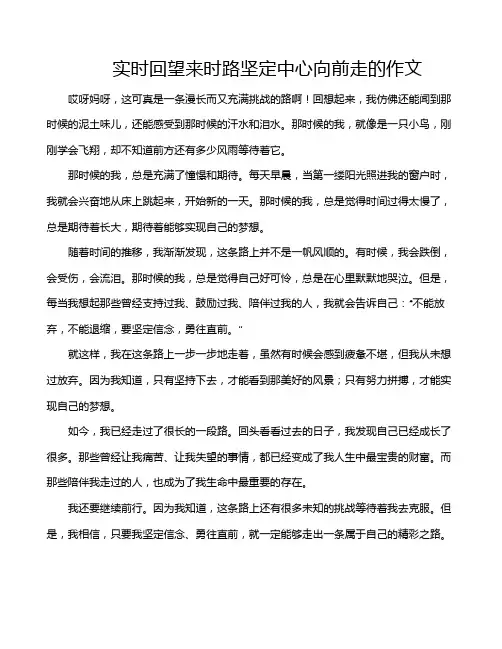 实时回望来时路坚定中心向前走的作文

哎呀妈呀，这可真是一条漫长而又充满挑战的路啊！回想起来，我仿佛还能闻到那时候的泥土味儿，还能感受到那时候的汗水和泪水。那时候的我，就像是一只小鸟，刚刚学会飞翔，却不知道前方还有多少风雨等待着它。

那时候的我，总是充满了憧憬和期待。每天早晨，当第一缕阳光照进我的窗户时，我就会兴奋地从床上跳起来，开始新的一天。那时候的我，总是觉得时间过得太慢了，总是期待着长大，期待着能够实现自己的梦想。

随着时间的推移，我渐渐发现，这条路上并不是一帆风顺的。有时候，我会跌倒，会受伤，会流泪。那时候的我，总是觉得自己好可怜，总是在心里默默地哭泣。但是，每当我想起那些曾经支持过我、鼓励过我、陪伴过我的人，我就会告诉自己："不能放弃，不能退缩，要坚定信念，勇往直前。"

就这样，我在这条路上一步一步地走着，虽然有时候会感到疲惫不堪，但我从未想过放弃。因为我知道，只有坚持下去，才能看到那美好的风景；只有努力拼搏，才能实现自己的梦想。

如今，我已经走过了很长的一段路。回头看看过去的日子，我发现自己已经成长了很多。那些曾经让我痛苦、让我失望的事情，都已经变成了我人生中最宝贵的财富。而那些陪伴我走过的人，也成为了我生命中最重要的存在。

我还要继续前行。因为我知道，这条路上还有很多未知的挑战等待着我去克服。但是，我相信，只要我坚定信念、勇往直前，就一定能够走出一条属于自己的精彩之路。